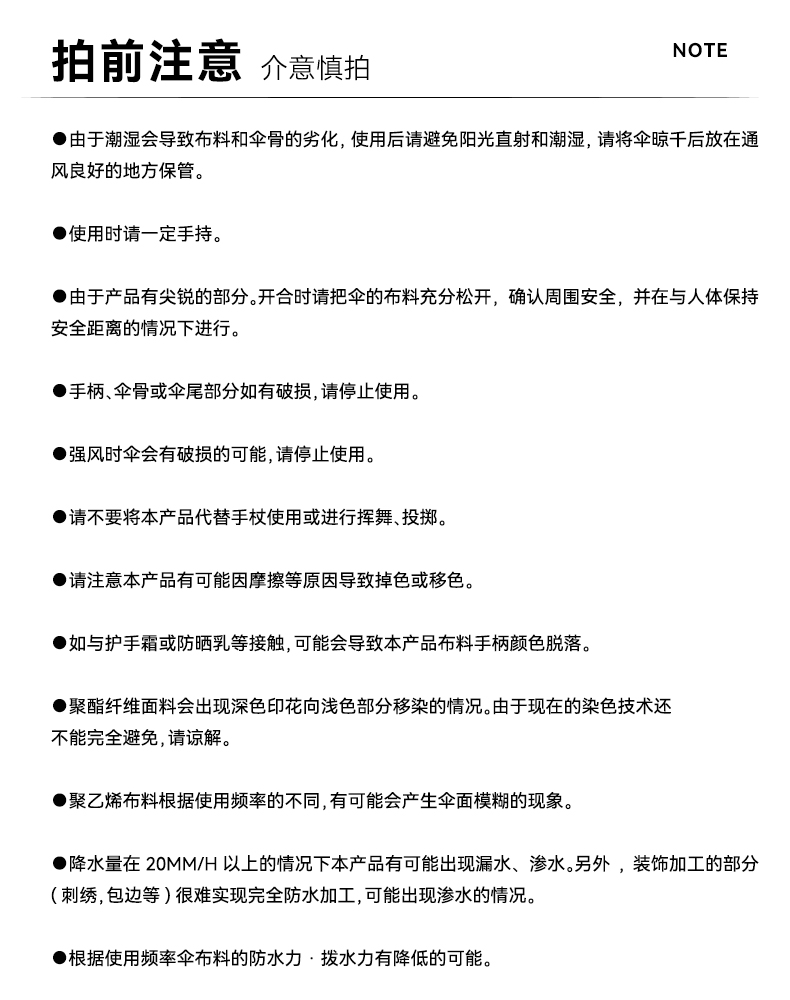 拍前注意 介意慎拍

NOTE

●由于潮湿会导致布料和伞骨的劣化，使用后请避免阳光直射和潮湿，请将伞晾干后放在通风良好的地方保管。

●使用时请一定手持。

●由于产品有尖锐的部分。开合时请把伞的布料充分松开，确认周围安全，并在与人体保持安全距离的情况下进行。

●手柄、伞骨或伞尾部分如有破损，请停止使用。

●强风时伞会有破损的可能，请停止使用。

●请不要将本产品代替手杖使用或进行挥舞、投掷。

●请注意本产品有可能因摩擦等原因导致掉色或移色。

●如与护手霜或防晒乳等接触，可能会导致本产品布料手柄颜色脱落。

●聚酯纤维面料会出现深色印花向浅色部分移染的情况。由于现在的染色技术还不能完全避免，请谅解。

●聚乙烯布料根据使用频率的不同，有可能会产生伞面模糊的现象。

●降水量在 20MM/H 以上的情况下本产品有可能出现漏水、渗水。另外，装饰加工的部分（刺绣，包边等）很难实现完全防水加工，可能出现渗水的情况。

●根据使用频率伞布料的防水力 · 拨水力有降低的可能。